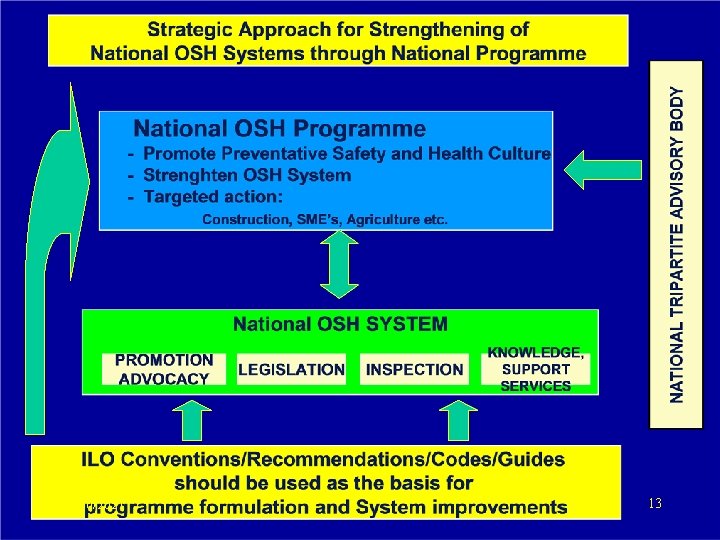 Strategic Approach for Strengthening of National OSH Systems through National Programme

National OSH Programme
- Promote Preventative Safety and Health Culture
- Strenghten OSH System
- Targeted action:
Construction, SME's, Agriculture etc.

NATIONAL TRIPARTITE ADVISORY BODY

National OSH SYSTEM

PROMOTION ADVOCACY

LEGISLATION

INSPECTION

KNOWLEDGE, SUPPORT SERVICES

ILO Conventions/Recommendations/Codes/Guides should be used as the basis for programme formulation and System improvements

13